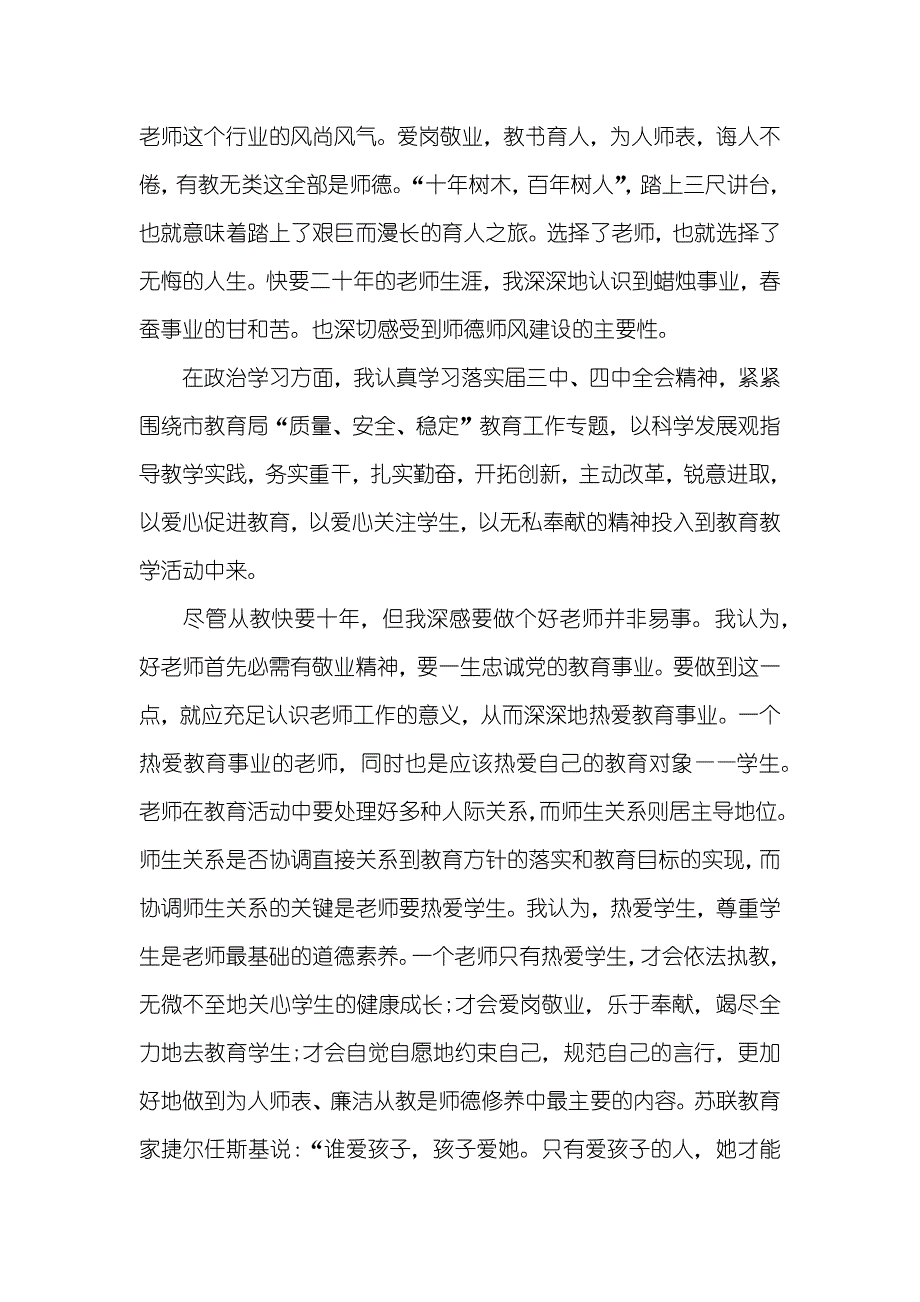 老师这个行业的风尚风气。爱岗敬业，教书育人，为人师表，诲人不倦，有教无类这全部是师德。“十年树木，百年树人”，踏上三尺讲台，也就意味着踏上了艰巨而漫长的育人之旅。选择了老师，也就选择了无悔的人生。快要二十年的老师生涯，我深深地认识到蜡烛事业，春蚕事业的甘和苦。也深切感受到师德师风建设的主要性。

在政治学习方面，我认真学习落实届三中、四中全会精神，紧紧围绕市教育局“质量、安全、稳定”教育工作专题，以科学发展观指导教学实践，务实重干，扎实勤奋，开拓创新，主动改革，锐意进取，以爱心促进教育，以爱心关注学生，以无私奉献的精神投入到教育教学活动中来。

尽管从教快要十年，但我深感要做个好老师并非易事。我认为，好老师首先必需有敬业精神，要一生忠诚党的教育事业。要做到这一点，就应充足认识老师工作的意义，从而深深地热爱教育事业。一个热爱教育事业的老师，同时也是应该热爱自己的教育对象——学生。老师在教育活动中要处理好多种人际关系，而师生关系则居主导地位。师生关系是否协调直接关系到教育方针的落实和教育目标的实现，而协调师生关系的关键是老师要热爱学生。我认为，热爱学生，尊重学生是老师最基础的道德素养。一个老师只有热爱学生，才会依法执教，无微不至地关心学生的健康成长；才会爱岗敬业，乐于奉献，竭尽全力地去教育学生；才会自觉自愿地约束自己，规范自己的言行，更加好地做到为人师表、廉洁从教是师德修养中最主要的内容。苏联教育家捷尔任斯基说：“谁爱孩子，孩子爱她。只有爱孩子的人，她才能